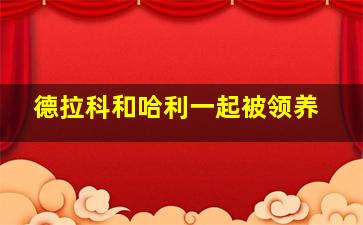 德拉科和哈利一起被领养